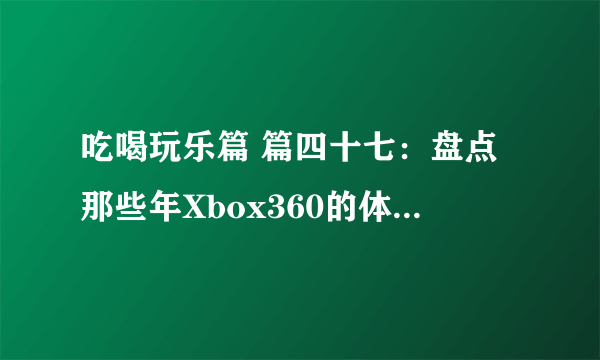 吃喝玩乐篇 篇四十七：盘点那些年Xbox360的体...